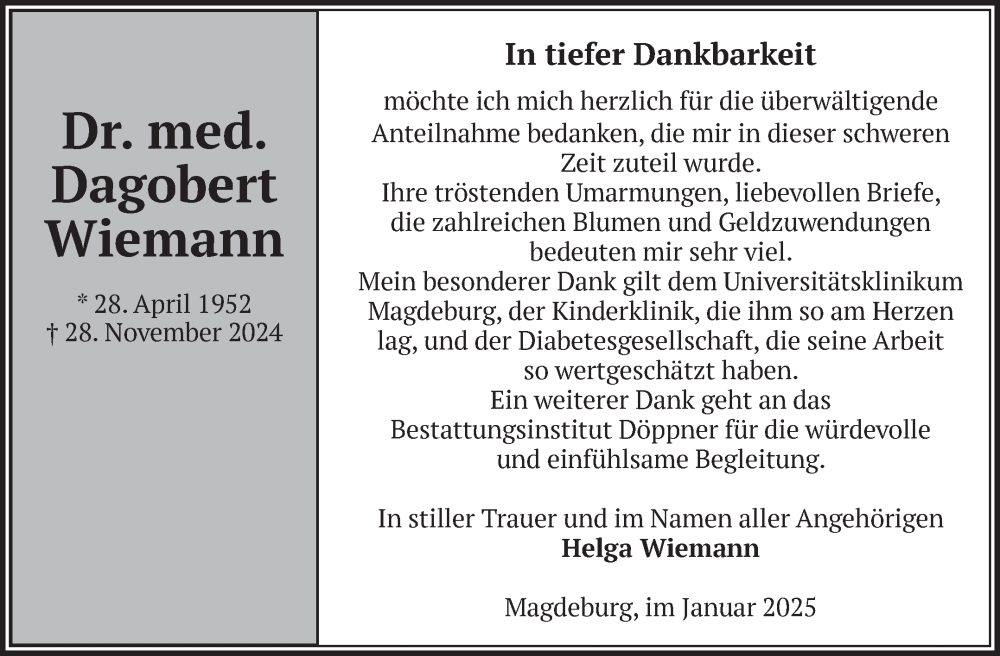 Dr. med. Dagobert Wiemann

* 28. April 1952
† 28. November 2024

In tiefer Dankbarkeit

möchte ich mich herzlich für die überwältigende Anteilnahme bedanken, die mir in dieser schweren Zeit zuteil wurde.
Ihre tröstenden Umarmungen, liebevollen Briefe, die zahlreichen Blumen und Geldzuwendungen bedeuten mir sehr viel.
Mein besonderer Dank gilt dem Universitätsklinikum Magdeburg, der Kinderklinik, die ihm so am Herzen lag, und der Diabetesgesellschaft, die seine Arbeit so wertgeschätzt haben.
Ein weiterer Dank geht an das Bestattungsinstitut Döppner für die würdevolle und einfühlsame Begleitung.

In stiller Trauer und im Namen aller Angehörigen
Helga Wiemann

Magdeburg, im Januar 2025